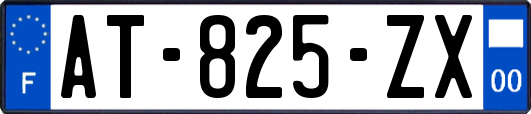 F
AT-825-ZX
00